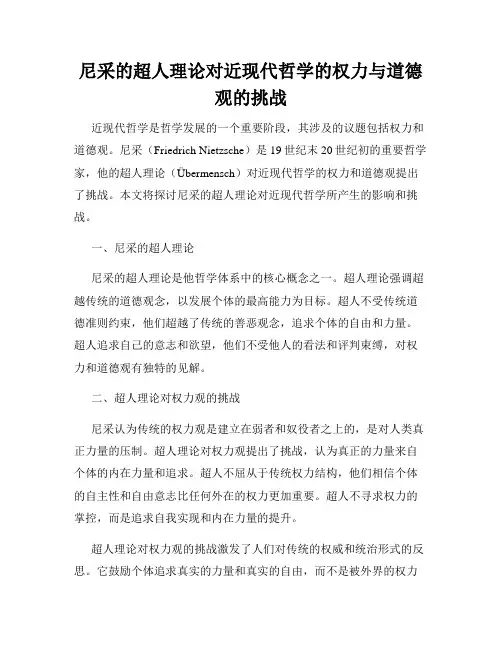 尼采的超人理论对近现代哲学的权力与道德观的挑战

近现代哲学是哲学发展的一个重要阶段，其涉及的议题包括权力和道德观。尼采（Friedrich Nietzsche）是19世纪末20世纪初的重要哲学家，他的超人理论（Übermensch）对近现代哲学的权力和道德观提出了挑战。本文将探讨尼采的超人理论对近现代哲学所产生的影响和挑战。

一、尼采的超人理论

尼采的超人理论是他哲学体系中的核心概念之一。超人理论强调超越传统的道德观念，以发展个体的最高能力为目标。超人不受传统道德准则约束，他们超越了传统的善恶观念，追求个体的自由和力量。超人追求自己的意志和欲望，他们不受他人的看法和评判束缚，对权力和道德观有独特的见解。

二、超人理论对权力观的挑战

尼采认为传统的权力观是建立在弱者和奴役者之上的，是对人类真正力量的压制。超人理论对权力观提出了挑战，认为真正的力量来自个体的内在力量和追求。超人不屈从于传统权力结构，他们相信个体的自主性和自由意志比任何外在的权力更加重要。超人不寻求权力的掌控，而是追求自我实现和内在力量的提升。

超人理论对权力观的挑战激发了人们对传统的权威和统治形式的反思。它鼓励个体追求真实的力量和真实的自由，而不是被外界的权力